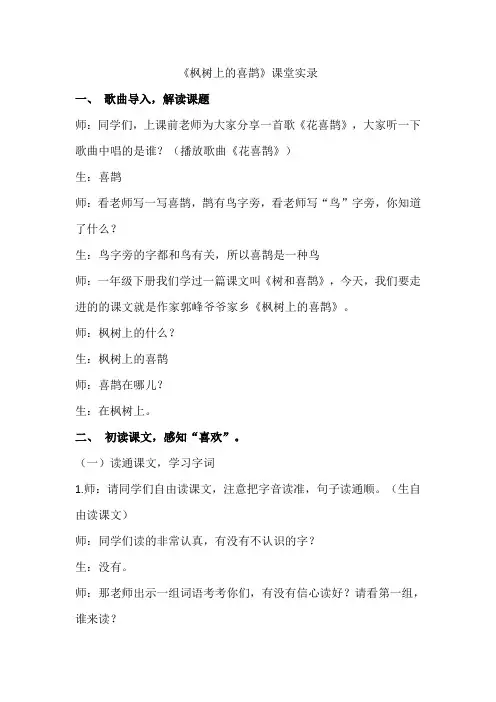 《枫树上的喜鹊》课堂实录

一、 歌曲导入，解读课题

师：同学们，上课前老师为大家分享一首歌《花喜鹊》，大家听一下歌曲中唱的是谁？（播放歌曲《花喜鹊》）

生：喜鹊

师：看老师写一写喜鹊，鹊有鸟字旁，看老师写“鸟”字旁，你知道了什么？

生：鸟字旁的字都和鸟有关，所以喜鹊是一种鸟

师：一年级下册我们学过一篇课文叫《树和喜鹊》，今天，我们要走进的的课文就是作家郭峰爷爷家乡《枫树上的喜鹊》。

师：枫树上的什么？

生：枫树上的喜鹊

师：喜鹊在哪儿？

生：在枫树上。

二、 初读课文，感知“喜欢”。

（一）读通课文，学习字词

1.师：请同学们自由读课文，注意把字音读准，句子读通顺。（生自由读课文）

师：同学们读的非常认真，有没有不认识的字？

生：没有。

师：那老师出示一组词语考考你们，有没有信心读好？请看第一组，谁来读？